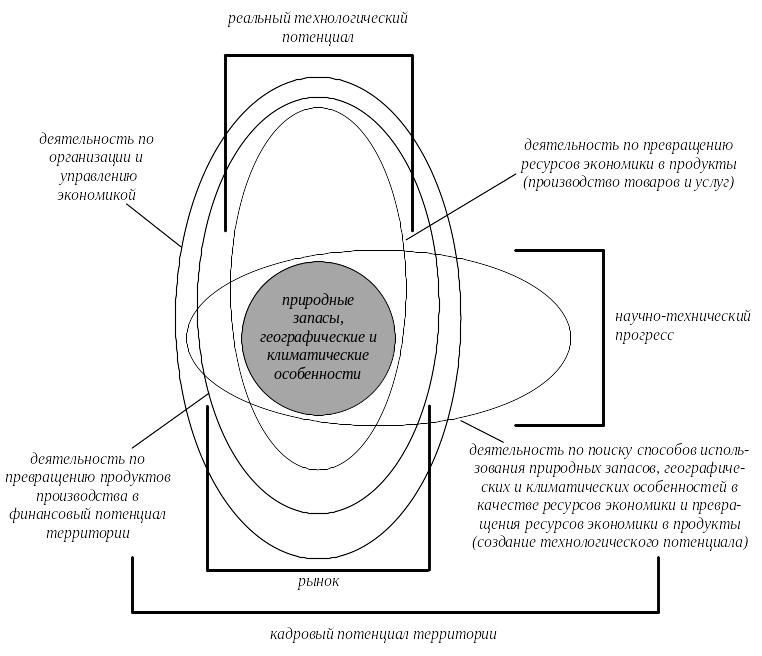 реальный технологический потенциал

деятельность по организации и управлению экономикой

деятельность по превращению ресурсов экономики в продукты (производство товаров и услуг)

природные запасы, географические и климатические особенности

научно-технический прогресс

деятельность по превращению продуктов производства в финансовый потенциал территории

деятельность по поиску способов использования природных запасов, географических и климатических особенностей в качестве ресурсов экономики и превращения ресурсов экономики в продукты (создание технологического потенциала)

рынок

кадровый потенциал территории